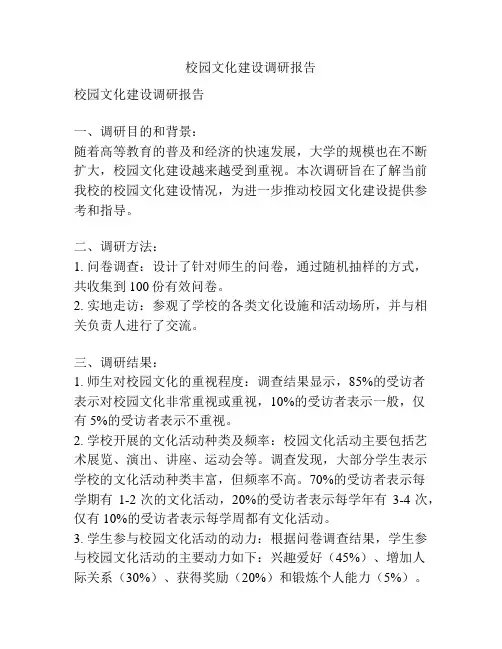 校园文化建设调研报告

校园文化建设调研报告

一、调研目的和背景：
随着高等教育的普及和经济的快速发展，大学的规模也在不断扩大，校园文化建设越来越受到重视。本次调研旨在了解当前我校的校园文化建设情况，为进一步推动校园文化建设提供参考和指导。

二、调研方法：
1. 问卷调查：设计了针对师生的问卷，通过随机抽样的方式，共收集到 100 份有效问卷。
2. 实地走访：参观了学校的各类文化设施和活动场所，并与相关负责人进行了交流。

三、调研结果：
1. 师生对校园文化的重视程度：调查结果显示，85%的受访者表示对校园文化非常重视或重视，10%的受访者表示一般，仅有 5%的受访者表示不重视。
2. 学校开展的文化活动种类及频率：校园文化活动主要包括艺术展览、演出、讲座、运动会等。调查发现，大部分学生表示学校的文化活动种类丰富，但频率不高。70%的受访者表示每学期有 1-2 次的文化活动，20%的受访者表示每学年有 3-4 次，仅有 10%的受访者表示每学周都有文化活动。
3. 学生参与校园文化活动的动力：根据问卷调查结果，学生参与校园文化活动的主要动力如下：兴趣爱好（45%）、增加人际关系（30%）、获得奖励（20%）和锻炼个人能力（5%）。